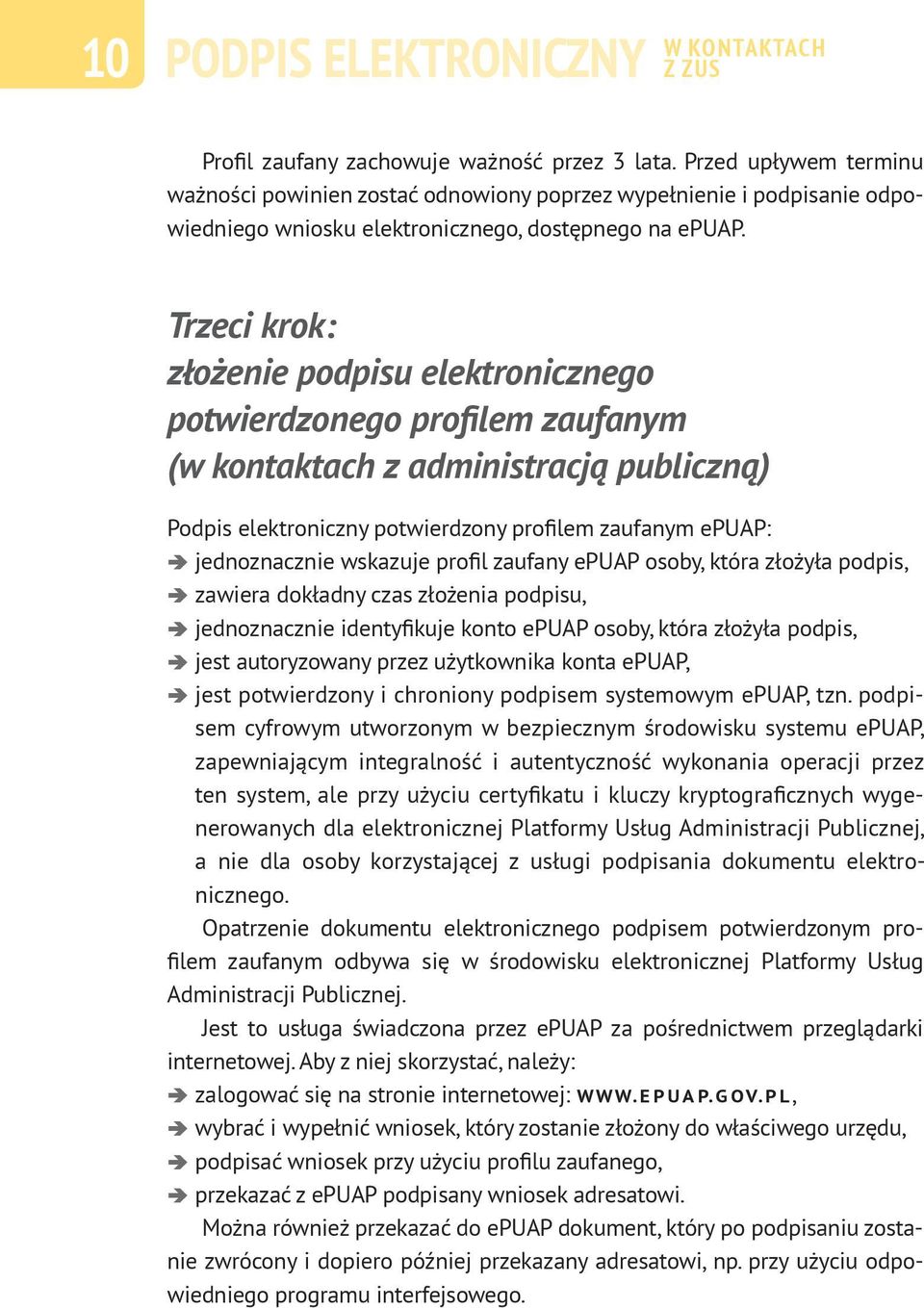 10 PODPIS ELEKTRONICZNY W KONTAKTACH Z ZUS

Profil zaufany zachowuje ważność przez 3 lata. Przed upływem terminu ważności powinien zostać odnowiony poprzez wypełnienie i podpisanie odpowiedniego wniosku elektronicznego, dostępnego na ePUAP.

Trzeci krok:
złożenie podpisu elektronicznego potwierdzonego profilem zaufanym (w kontaktach z administracją publiczną)

Podpis elektroniczny potwierdzony profilem zaufanym ePUAP:
➔ jednoznacznie wskazuje profil zaufany ePUAP osoby, która złożyła podpis,
➔ zawiera dokładny czas złożenia podpisu,
➔ jednoznacznie identyfikuje konto ePUAP osoby, która złożyła podpis,
➔ jest autoryzowany przez użytkownika konta ePUAP,
➔ jest potwierdzony i chroniony podpisem systemowym ePUAP, tzn. podpisem cyfrowym utworzonym w bezpiecznym środowisku systemu ePUAP, zapewniającym integralność i autentyczność wykonania operacji przez ten system, ale przy użyciu certyfikatu i kluczy kryptograficznych wygenerowanych dla elektronicznej Platformy Usług Administracji Publicznej, a nie dla osoby korzystającej z usługi podpisania dokumentu elektronicznego.

Opatrzenie dokumentu elektronicznego podpisem potwierdzonym profilem zaufanym odbywa się w środowisku elektronicznej Platformy Usług Administracji Publicznej.

Jest to usługa świadczona przez ePUAP za pośrednictwem przeglądarki internetowej. Aby z niej skorzystać, należy:
➔ zalogować się na stronie internetowej: WWW.EPUAP.GOV.PL,
➔ wybrać i wypełnić wniosek, który zostanie złożony do właściwego urzędu,
➔ podpisać wniosek przy użyciu profilu zaufanego,
➔ przekazać z ePUAP podpisany wniosek adresatowi.

Można również przekazać do ePUAP dokument, który po podpisaniu zostanie zwrócony i dopiero później przekazany adresatowi, np. przy użyciu odpowiedniego programu interfejsowego.